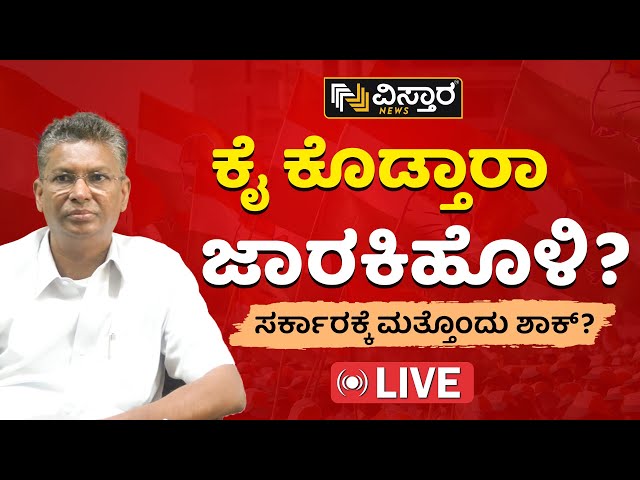 ವಿಸ್ತಾರ NEWS

ಕೈ ಕೊಡ್ತಾರಾ ಜಾರಕಿಹೊಳಿ?

ಸರ್ಕಾರಕ್ಕೆ ಮತ್ತೊಂದು ಶಾಕ್?

LIVE